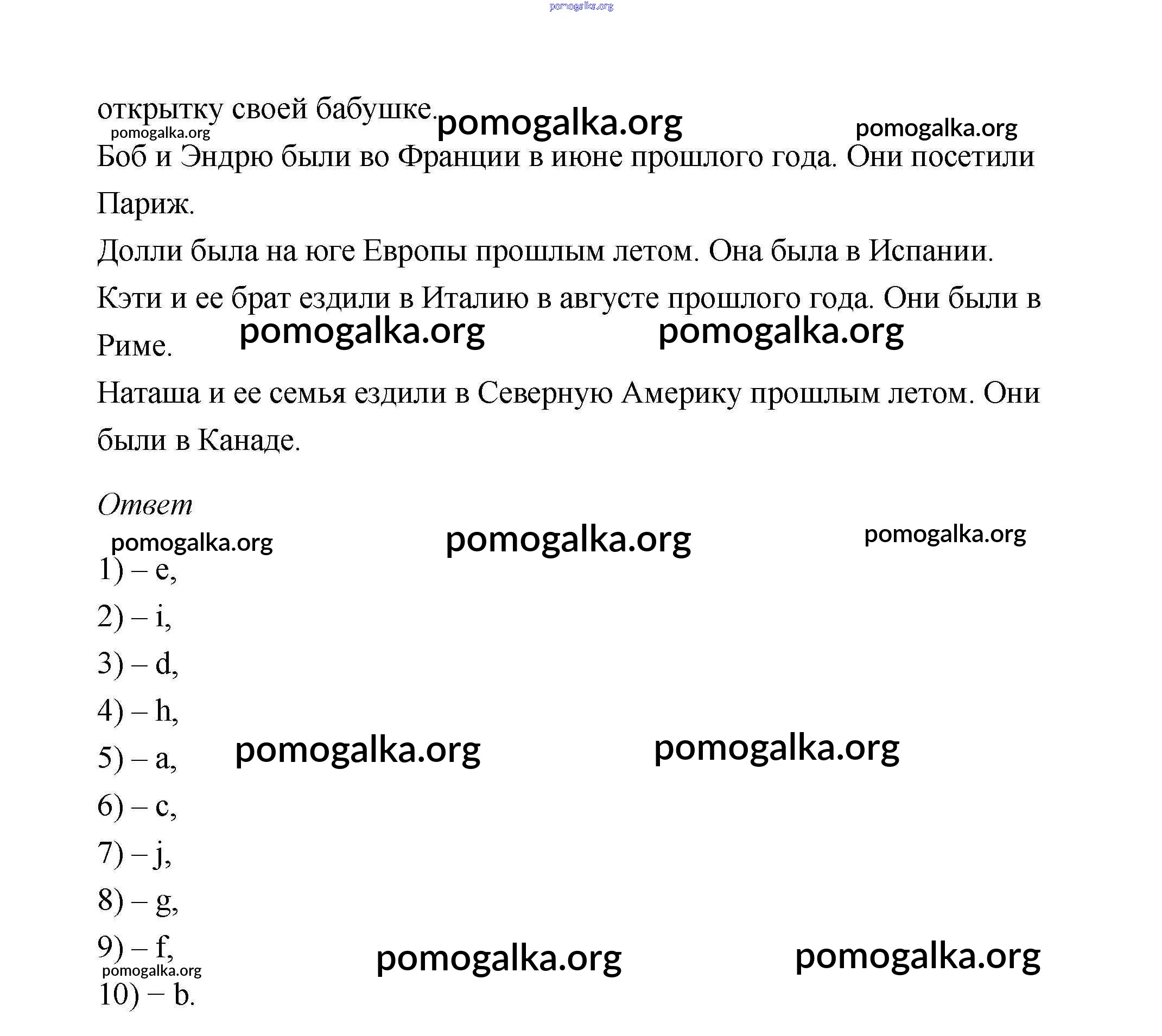 pomogalka.org

открытку своей бабушке. pomogalka.org pomogalka.org
pomogalka.org

Боб и Эндрю были во Франции в июне прошлого года. Они посетили Париж.

Долли была на юге Европы прошлым летом. Она была в Испании.

Кэти и ее брат ездили в Италию в августе прошлого года. Они были в Риме. pomogalka.org pomogalka.org

Наташа и ее семья ездили в Северную Америку прошлым летом. Они были в Канаде.

Ответ

pomogalka.org pomogalka.org pomogalka.org

1) – e,

2) – i,

3) – d,

4) – h,

5) – a, pomogalka.org pomogalka.org

6) – c,

7) – j,

8) – g,

9) – f, pomogalka.org pomogalka.org

pomogalka.org

10) – b.